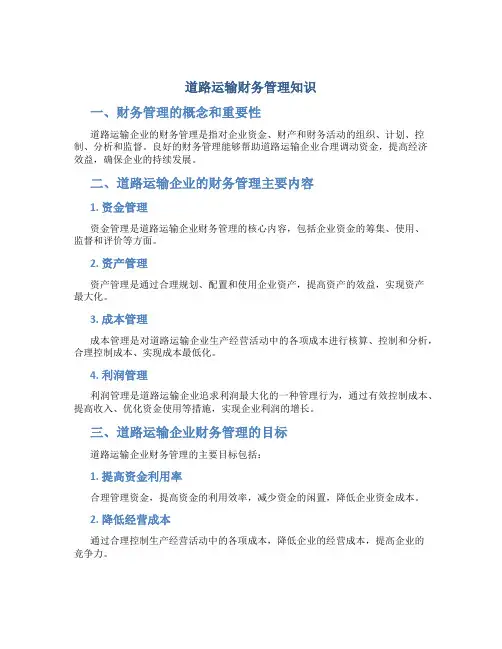 道路运输财务管理知识

一、财务管理的概念和重要性

道路运输企业的财务管理是指对企业资金、财产和财务活动的组织、计划、控制、分析和监督。良好的财务管理能够帮助道路运输企业合理调动资金，提高经济效益，确保企业的持续发展。

二、道路运输企业的财务管理主要内容

1. 资金管理

资金管理是道路运输企业财务管理的核心内容，包括企业资金的筹集、使用、监督和评价等方面。

2. 资产管理

资产管理是通过合理规划、配置和使用企业资产，提高资产的效益，实现资产最大化。

3. 成本管理

成本管理是对道路运输企业生产经营活动中的各项成本进行核算、控制和分析，合理控制成本、实现成本最低化。

4. 利润管理

利润管理是道路运输企业追求利润最大化的一种管理行为，通过有效控制成本、提高收入、优化资金使用等措施，实现企业利润的增长。

三、道路运输企业财务管理的目标

道路运输企业财务管理的主要目标包括：

1. 提高资金利用率

合理管理资金，提高资金的利用效率，减少资金的闲置，降低企业资金成本。

2. 降低经营成本

通过合理控制生产经营活动中的各项成本，降低企业的经营成本，提高企业的竞争力。